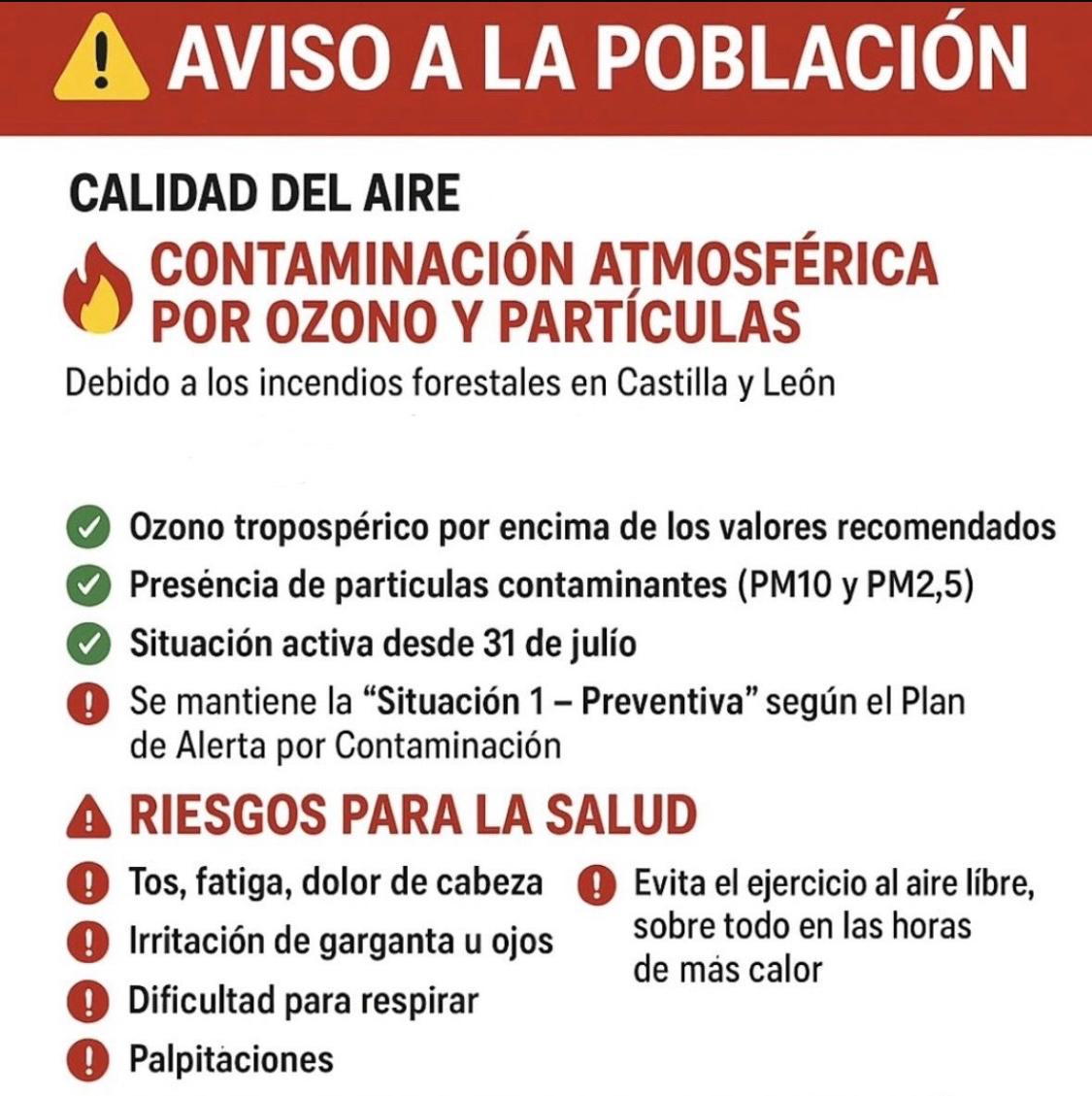 AVISO A LA POBLACIÓN

CALIDAD DEL AIRE

CONTAMINACIÓN ATMOSFÉRICA POR OZONO Y PARTÍCULAS

Debido a los incendios forestales en Castilla y León

Ozono tropospérico por encima de los valores recomendados

Presência de particulas contaminantes (PM10 y PM2,5)

Situación activa desde 31 de julío

Se mantiene la "Situación 1 – Preventiva" según el Plan de Alerta por Contaminación

RIESGOS PARA LA SALUD

Tos, fatiga, dolor de cabeza

Irritación de garganta u ojos

Dificultad para respirar

Palpitaciones

Evita el ejercicio al aire líbre, sobre todo en las horas de más calor